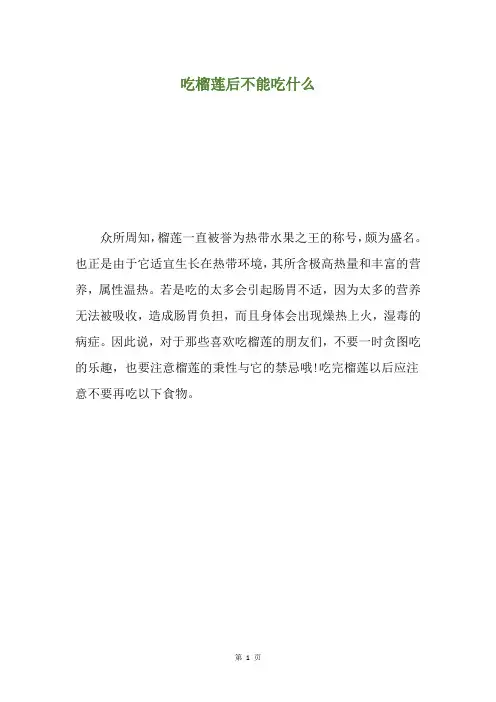 吃榴莲后不能吃什么

众所周知，榴莲一直被誉为热带水果之王的称号，颇为盛名。也正是由于它适宜生长在热带环境，其所含极高热量和丰富的营养，属性温热。若是吃的太多会引起肠胃不适，因为太多的营养无法被吸收，造成肠胃负担，而且身体会出现燥热上火，湿毒的病症。因此说，对于那些喜欢吃榴莲的朋友们，不要一时贪图吃的乐趣，也要注意榴莲的秉性与它的禁忌哦!吃完榴莲以后应注意不要再吃以下食物。

第1页